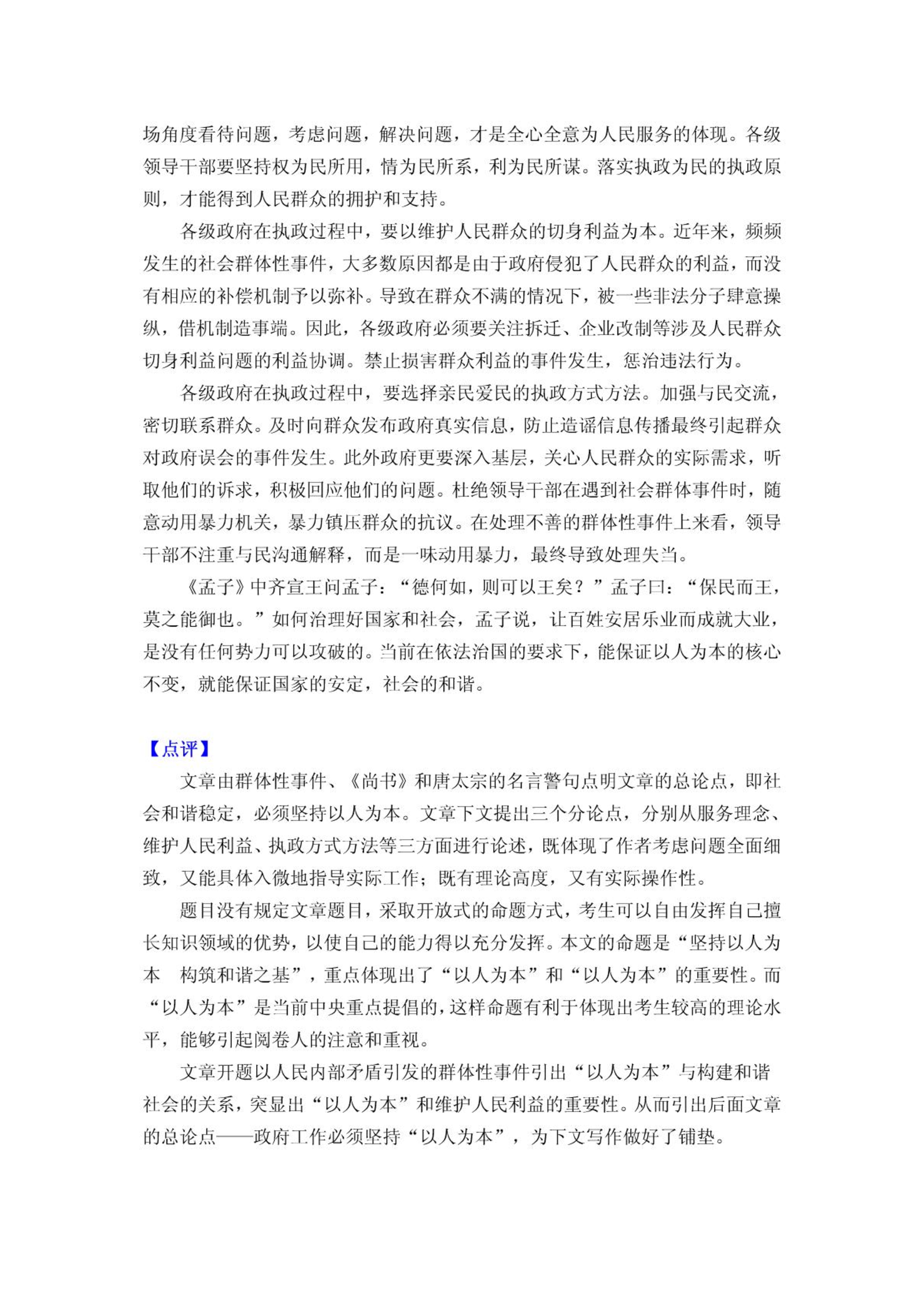 场角度看待问题，考虑问题，解决问题，才是全心全意为人民服务的体现。各级领导干部要坚持权为民所用，情为民所系，利为民所谋。落实执政为民的执政原则，才能得到人民群众的拥护和支持。

各级政府在执政过程中，要以维护人民群众的切身利益为本。近年来，频频发生的社会群体性事件，大多数原因都是由于政府侵犯了人民群众的利益，而没有相应的补偿机制予以弥补。导致在群众不满的情况下，被一些非法分子肆意操纵，借机制造事端。因此，各级政府必须要关注拆迁、企业改制等涉及人民群众切身利益问题的利益协调。禁止损害群众利益的事件发生，惩治违法行为。

各级政府在执政过程中，要选择亲民爱民的执政方式方法。加强与民交流，密切联系群众。及时向群众发布政府真实信息，防止造谣信息传播最终引起群众对政府误会的事件发生。此外政府更要深入基层，关心人民群众的实际需求，听取他们的诉求，积极回应他们的问题。杜绝领导干部在遇到社会群体事件时，随意动用暴力机关，暴力镇压群众的抗议。在处理不善的群体性事件上来看，领导干部不注重与民沟通解释，而是一味动用暴力，最终导致处理失当。

《孟子》中齐宣王问孟子：“德何如，则可以王矣？”孟子曰：“保民而王，莫之能御也。”如何治理好国家和社会，孟子说，让百姓安居乐业而成就大业，是没有任何势力可以攻破的。当前在依法治国的要求下，能保证以人为本的核心不变，就能保证国家的安定，社会的和谐。

【点评】

文章由群体性事件、《尚书》和唐太宗的名言警句点明文章的总论点，即社会和谐稳定，必须坚持以人为本。文章下文提出三个分论点，分别从服务理念、维护人民利益、执政方式方法等三方面进行论述，既体现了作者考虑问题全面细致，又能具体入微地指导实际工作；既有理论高度，又有实际操作性。

题目没有规定文章题目，采取开放式的命题方式，考生可以自由发挥自己擅长知识领域的优势，以使自己的能力得以充分发挥。本文的命题是“坚持以人为本 构筑和谐之基”，重点体现出了“以人为本”和“以人为本”的重要性。而“以人为本”是当前中央重点提倡的，这样命题有利于体现出考生较高的理论水平，能够引起阅卷人的注意和重视。

文章开题以人民内部矛盾引发的群体性事件引出“以人为本”与构建和谐社会的关系，突显出“以人为本”和维护人民利益的重要性。从而引出后面文章的总论点——政府工作必须坚持“以人为本”，为下文写作做好了铺垫。